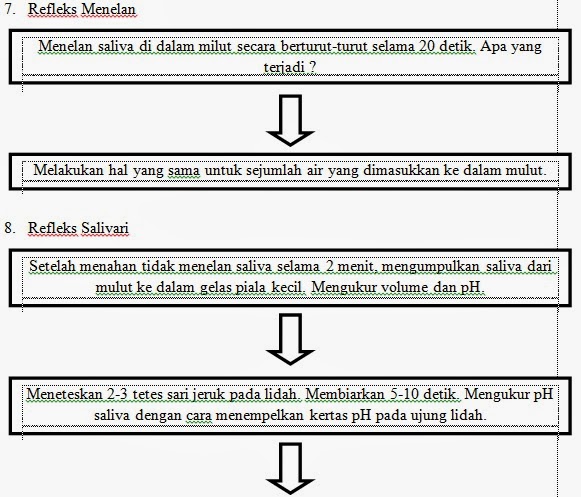 7. Refleks Menelan

Menelan saliva di dalam milut secara berturut-turut selama 20 detik. Apa yang terjadi ?

Melakukan hal yang sama untuk sejumlah air yang dimasukkan ke dalam mulut.

8. Refleks Salivari

Setelah menahan tidak menelan saliva selama 2 menit, mengumpulkan saliva dari mulut ke dalam gelas piala kecil. Mengukur volume dan pH.

Meneteskan 2-3 tetes sari jeruk pada lidah. Membiarkan 5-10 detik. Mengukur pH saliva dengan cara menempelkan kertas pH pada ujung lidah.